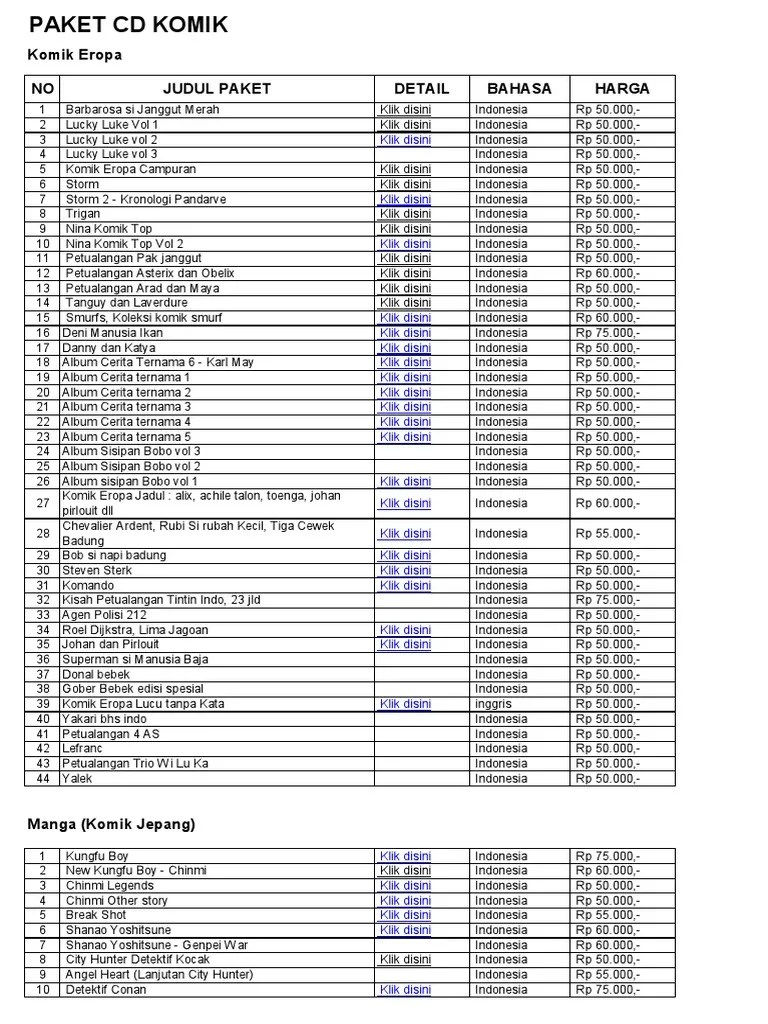 PAKET CD KOMIK

Komik Eropa

| NO | JUDUL PAKET | DETAIL | BAHASA | HARGA |
|---|---|---|---|---|
| 1 | Barbarosa si Janggut Merah | Klik disini | Indonesia | Rp 50.000,- |
| 2 | Lucky Luke Vol 1 | Klik disini | Indonesia | Rp 50.000,- |
| 3 | Lucky Luke vol 2 | Klik disini | Indonesia | Rp 50.000,- |
| 4 | Lucky Luke vol 3 | | Indonesia | Rp 50.000,- |
| 5 | Komik Eropa Campuran | Klik disini | Indonesia | Rp 50.000,- |
| 6 | Storm | Klik disini | Indonesia | Rp 50.000,- |
| 7 | Storm 2 - Kronologi Pandarve | Klik disini | Indonesia | Rp 50.000,- |
| 8 | Trigan | Klik disini | Indonesia | Rp 50.000,- |
| 9 | Nina Komik Top | Klik disini | Indonesia | Rp 50.000,- |
| 10 | Nina Komik Top Vol 2 | Klik disini | Indonesia | Rp 50.000,- |
| 11 | Petualangan Pak janggut | Klik disini | Indonesia | Rp 50.000,- |
| 12 | Petualangan Asterix dan Obelix | Klik disini | Indonesia | Rp 60.000,- |
| 13 | Petualangan Arad dan Maya | Klik disini | Indonesia | Rp 50.000,- |
| 14 | Tanguy dan Laverdure | Klik disini | Indonesia | Rp 50.000,- |
| 15 | Smurfs, Koleksi komik smurf | Klik disini | Indonesia | Rp 60.000,- |
| 16 | Deni Manusia Ikan | Klik disini | Indonesia | Rp 75.000,- |
| 17 | Danny dan Katya | Klik disini | Indonesia | Rp 50.000,- |
| 18 | Album Cerita Ternama 6 - Karl May | Klik disini | Indonesia | Rp 50.000,- |
| 19 | Album Cerita ternama 1 | Klik disini | Indonesia | Rp 50.000,- |
| 20 | Album Cerita ternama 2 | Klik disini | Indonesia | Rp 50.000,- |
| 21 | Album Cerita ternama 3 | Klik disini | Indonesia | Rp 50.000,- |
| 22 | Album Cerita ternama 4 | Klik disini | Indonesia | Rp 50.000,- |
| 23 | Album Cerita ternama 5 | Klik disini | Indonesia | Rp 50.000,- |
| 24 | Album Sisipan Bobo vol 3 | | Indonesia | Rp 50.000,- |
| 25 | Album Sisipan Bobo vol 2 | | Indonesia | Rp 50.000,- |
| 26 | Album sisipan Bobo vol 1 | Klik disini | Indonesia | Rp 50.000,- |
| 27 | Komik Eropa Jadul : alix, achile talon, toenga, johan pirlouit dll | Klik disini | Indonesia | Rp 60.000,- |
| 28 | Chevalier Ardent, Rubi Si rubah Kecil, Tiga Cewek Badung | Klik disini | Indonesia | Rp 55.000,- |
| 29 | Bob si napi badung | Klik disini | Indonesia | Rp 50.000,- |
| 30 | Steven Sterk | Klik disini | Indonesia | Rp 50.000,- |
| 31 | Komando | Klik disini | Indonesia | Rp 50.000,- |
| 32 | Kisah Petualangan Tintin Indo, 23 jld | | Indonesia | Rp 75.000,- |
| 33 | Agen Polisi 212 | | Indonesia | Rp 50.000,- |
| 34 | Roel Dijkstra, Lima Jagoan | Klik disini | Indonesia | Rp 50.000,- |
| 35 | Johan dan Pirlouit | Klik disini | Indonesia | Rp 50.000,- |
| 36 | Superman si Manusia Baja | | Indonesia | Rp 50.000,- |
| 37 | Donal bebek | | Indonesia | Rp 50.000,- |
| 38 | Gober Bebek edisi spesial | | Indonesia | Rp 50.000,- |
| 39 | Komik Eropa Lucu tanpa Kata | Klik disini | inggris | Rp 50.000,- |
| 40 | Yakari bhs indo | | Indonesia | Rp 50.000,- |
| 41 | Petualangan 4 AS | | Indonesia | Rp 50.000,- |
| 42 | Lefranc | | Indonesia | Rp 50.000,- |
| 43 | Petualangan Trio Wi Lu Ka | | Indonesia | Rp 50.000,- |
| 44 | Yalek | | Indonesia | Rp 50.000,- |

Manga (Komik Jepang)

| 1 | Kungfu Boy | Klik disini | Indonesia | Rp 75.000,- |
|---|---|---|---|---|
| 2 | New Kungfu Boy - Chinmi | Klik disini | Indonesia | Rp 60.000,- |
| 3 | Chinmi Legends | Klik disini | Indonesia | Rp 50.000,- |
| 4 | Chinmi Other story | Klik disini | Indonesia | Rp 50.000,- |
| 5 | Break Shot | Klik disini | Indonesia | Rp 55.000,- |
| 6 | Shanao Yoshitsune | Klik disini | Indonesia | Rp 60.000,- |
| 7 | Shanao Yoshitsune - Genpei War | | Indonesia | Rp 60.000,- |
| 8 | City Hunter Detektif Kocak | Klik disini | Indonesia | Rp 50.000,- |
| 9 | Angel Heart (Lanjutan City Hunter) | | Indonesia | Rp 55.000,- |
| 10 | Detektif Conan | Klik disini | Indonesia | Rp 75.000,- |